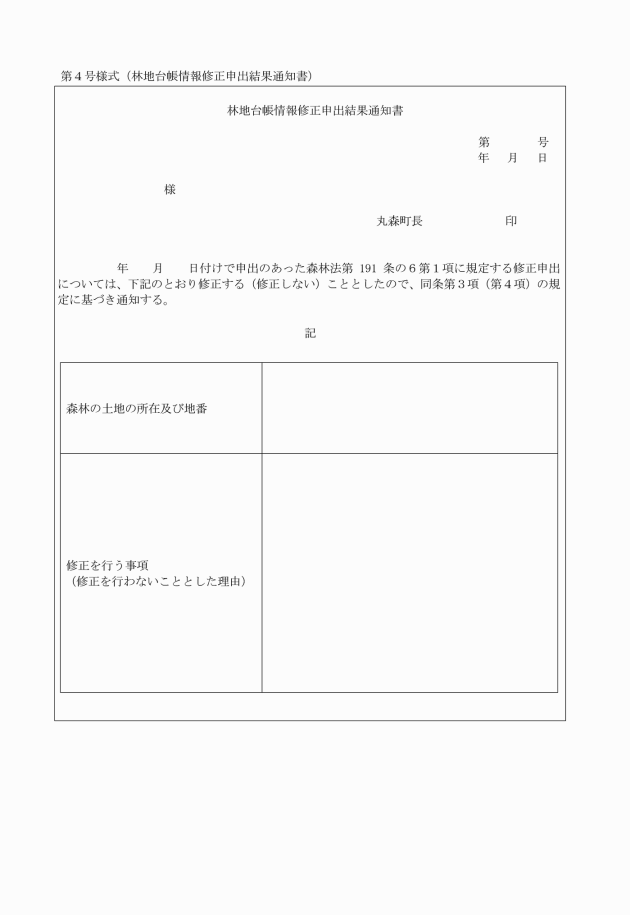 第４号様式（林地台帳情報修正申出結果通知書）

林地台帳情報修正申出結果通知書

第　　号
年　月　日

様

丸森町長　　　　印

年　　月　　日付けで申出のあった森林法第 191 条の６第１項に規定する修正申出については、下記のとおり修正する（修正しない）こととしたので、同条第３項（第４項）の規定に基づき通知する。

記

| 森林の土地の所在及び地番 | |
|---|---|
| 修正を行う事項（修正を行わないこととした理由） | |